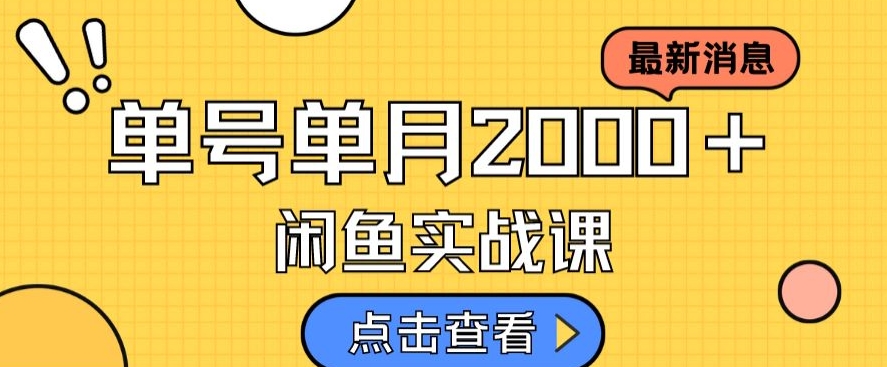 最新消息

单号单月2000＋

闲鱼实战课

点击查看